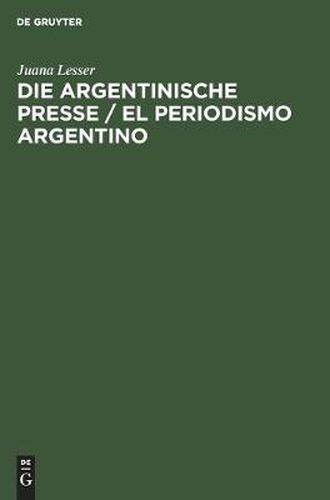 DE GRUYTER

Juana Lesser

DIE ARGENTINISCHE PRESSE / EL PERIODISMO ARGENTINO

DE
G